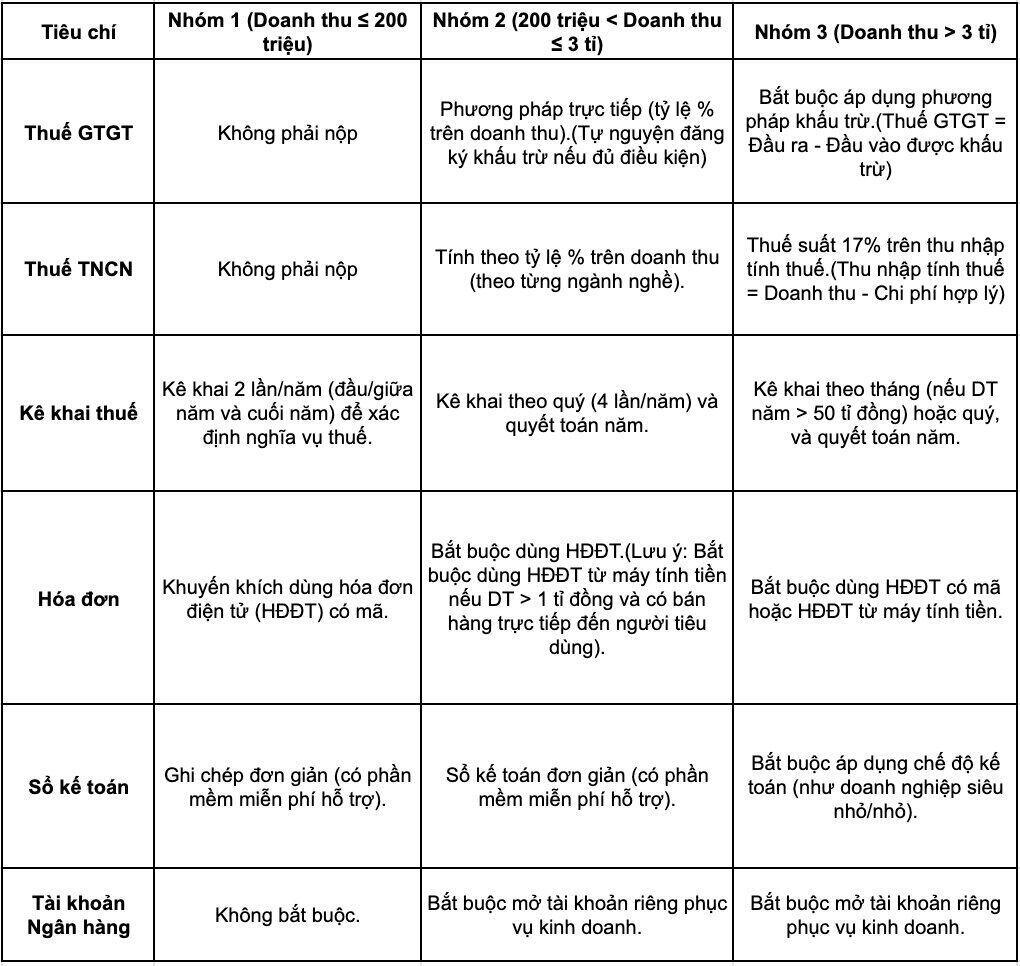 | Tiêu chí | Nhóm 1 (Doanh thu ≤ 200 triệu) | Nhóm 2 (200 triệu < Doanh thu ≤ 3 tỉ) | Nhóm 3 (Doanh thu > 3 tỉ) |
|---|---|---|---|
| Thuế GTGT | Không phải nộp | Phương pháp trực tiếp (tỷ lệ % trên doanh thu).(Tự nguyện đăng ký khấu trừ nếu đủ điều kiện) | Bắt buộc áp dụng phương pháp khấu trừ.(Thuế GTGT = Đầu ra - Đầu vào được khấu trừ) |
| Thuế TNCN | Không phải nộp | Tính theo tỷ lệ % trên doanh thu (theo từng ngành nghề). | Thuế suất 17% trên thu nhập tính thuế.(Thu nhập tính thuế = Doanh thu - Chi phí hợp lý) |
| Kê khai thuế | Kê khai 2 lần/năm (đầu/giữa năm và cuối năm) để xác định nghĩa vụ thuế. | Kê khai theo quý (4 lần/năm) và quyết toán năm. | Kê khai theo tháng (nếu DT năm > 50 tỉ đồng) hoặc quý, và quyết toán năm. |
| Hóa đơn | Khuyến khích dùng hóa đơn điện tử (HĐĐT) có mã. | Bắt buộc dùng HĐĐT.(Lưu ý: Bắt buộc dùng HĐĐT từ máy tính tiền nếu DT > 1 tỉ đồng và có bán hàng trực tiếp đến người tiêu dùng). | Bắt buộc dùng HĐĐT có mã hoặc HĐĐT từ máy tính tiền. |
| Sổ kế toán | Ghi chép đơn giản (có phần mềm miễn phí hỗ trợ). | Sổ kế toán đơn giản (có phần mềm miễn phí hỗ trợ). | Bắt buộc áp dụng chế độ kế toán (như doanh nghiệp siêu nhỏ/nhỏ). |
| Tài khoản Ngân hàng | Không bắt buộc. | Bắt buộc mở tài khoản riêng phục vụ kinh doanh. | Bắt buộc mở tài khoản riêng phục vụ kinh doanh. |